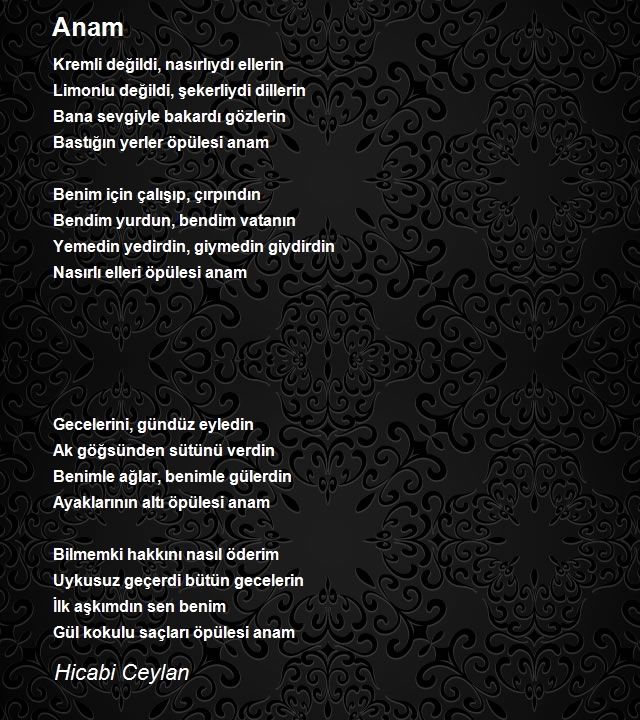 Anam

Kremli değildi, nasırlıydı ellerin
Limonlu değildi, şekerliydi dillerin
Bana sevgiyle bakardı gözlerin
Bastığın yerler öpülesi anam

Benim için çalışıp, çırpındın
Bendim yurdun, bendim vatanın
Yemedin yedirdin, giymedin giydirdin
Nasırlı elleri öpülesi anam

Gecelerini, gündüz eyledin
Ak göğsünden sütünü verdin
Benimle ağlar, benimle gülerdin
Ayaklarının altı öpülesi anam

Bilmemki hakkını nasıl öderim
Uykusuz geçerdi bütün gecelerin
İlk aşkımdın sen benim
Gül kokulu saçları öpülesi anam

Hicabi Ceylan